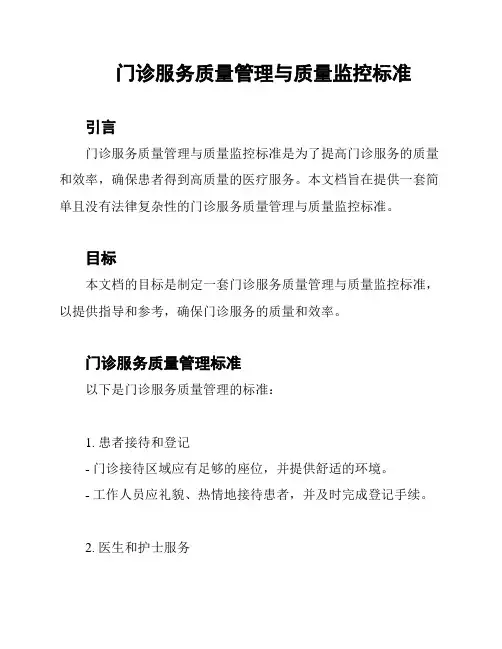 门诊服务质量管理与质量监控标准

引言

门诊服务质量管理与质量监控标准是为了提高门诊服务的质量和效率，确保患者得到高质量的医疗服务。本文档旨在提供一套简单且没有法律复杂性的门诊服务质量管理与质量监控标准。

目标

本文档的目标是制定一套门诊服务质量管理与质量监控标准，以提供指导和参考，确保门诊服务的质量和效率。

门诊服务质量管理标准

以下是门诊服务质量管理的标准：

1. 患者接待和登记
- 门诊接待区域应有足够的座位，并提供舒适的环境。
- 工作人员应礼貌、热情地接待患者，并及时完成登记手续。

2. 医生和护士服务